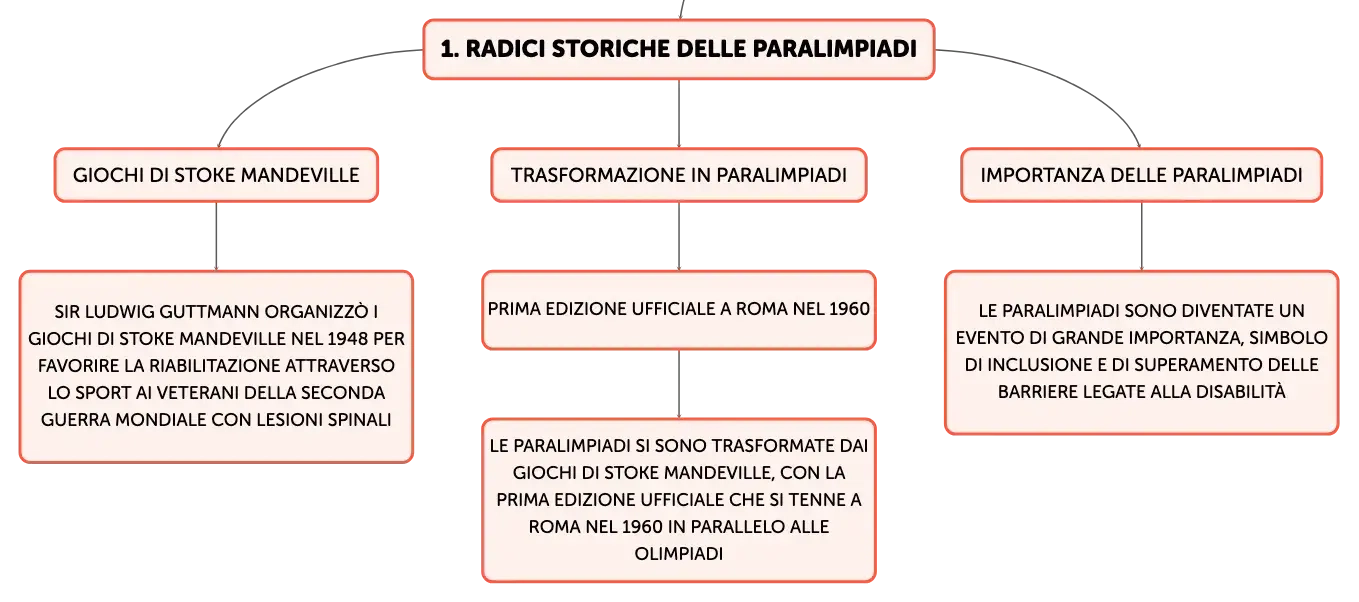 1. RADICI STORICHE DELLE PARALIMPIADI

GIOCHI DI STOKE MANDEVILLE

SIR LUDWIG GUTTMANN ORGANIZZÒ I GIOCHI DI STOKE MANDEVILLE NEL 1948 PER FAVORIRE LA RIABILITAZIONE ATTRAVERSO LO SPORT AI VETERANI DELLA SECONDA GUERRA MONDIALE CON LESIONI SPINALI

TRASFORMAZIONE IN PARALIMPIADI

PRIMA EDIZIONE UFFICIALE A ROMA NEL 1960

LE PARALIMPIADI SI SONO TRASFORMATE DAI GIOCHI DI STOKE MANDEVILLE, CON LA PRIMA EDIZIONE UFFICIALE CHE SI TENNE A ROMA NEL 1960 IN PARALLELO ALLE OLIMPIADI

IMPORTANZA DELLE PARALIMPIADI

LE PARALIMPIADI SONO DIVENTATE UN EVENTO DI GRANDE IMPORTANZA, SIMBOLO DI INCLUSIONE E DI SUPERAMENTO DELLE BARRIERE LEGATE ALLA DISABILITÀ